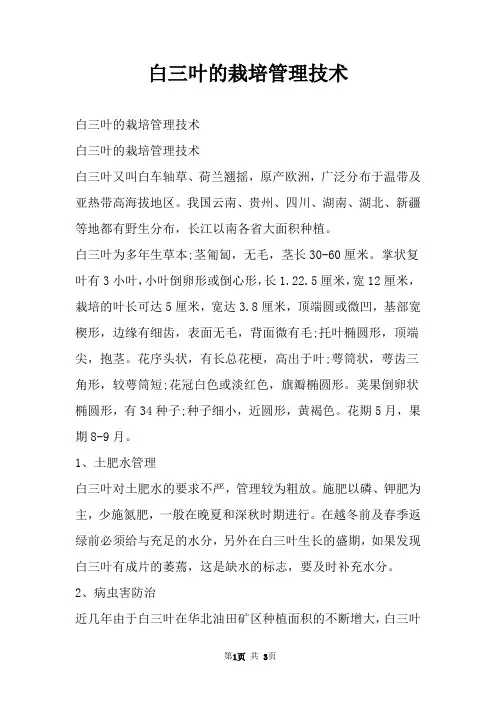 白三叶的栽培管理技术

白三叶的栽培管理技术

白三叶的栽培管理技术

白三叶又叫白车轴草、荷兰翘摇，原产欧洲，广泛分布于温带及亚热带高海拔地区。我国云南、贵州、四川、湖南、湖北、新疆等地都有野生分布，长江以南各省大面积种植。

白三叶为多年生草本;茎匍匐，无毛，茎长30-60厘米。掌状复叶有3小叶，小叶倒卵形或倒心形，长1.22.5厘米，宽12厘米，栽培的叶长可达5厘米，宽达3.8厘米，顶端圆或微凹，基部宽楔形，边缘有细齿，表面无毛，背面微有毛;托叶椭圆形，顶端尖，抱茎。花序头状，有长总花梗，高出于叶;萼筒状，萼齿三角形，较萼筒短;花冠白色或淡红色，旗瓣椭圆形。荚果倒卵状椭圆形，有34种子;种子细小，近圆形，黄褐色。花期5月，果期8-9月。

1、土肥水管理

白三叶对土肥水的要求不严，管理较为粗放。施肥以磷、钾肥为主，少施氮肥，一般在晚夏和深秋时期进行。在越冬前及春季返绿前必须给与充足的水分，另外在白三叶生长的盛期，如果发现白三叶有成片的萎蔫，这是缺水的标志，要及时补充水分。

2、病虫害防治

近几年由于白三叶在华北油田矿区种植面积的不断增大，白三叶

第1页 共 3页